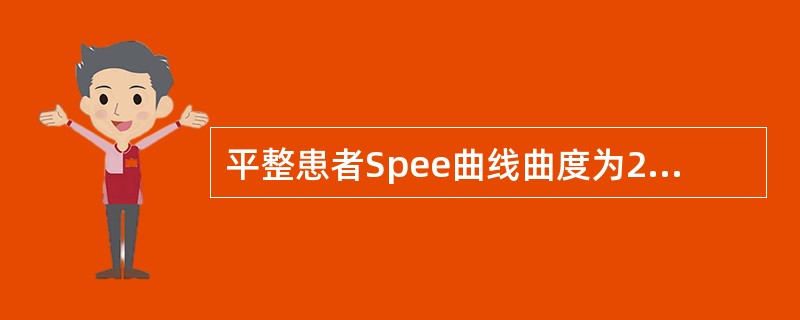 平整患者Spee曲线曲度为2...